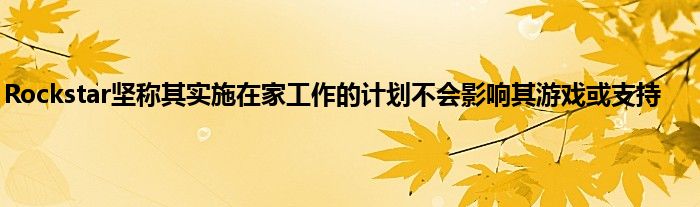 Rockstar坚称其实施在家工作的计划不会影响其游戏或支持